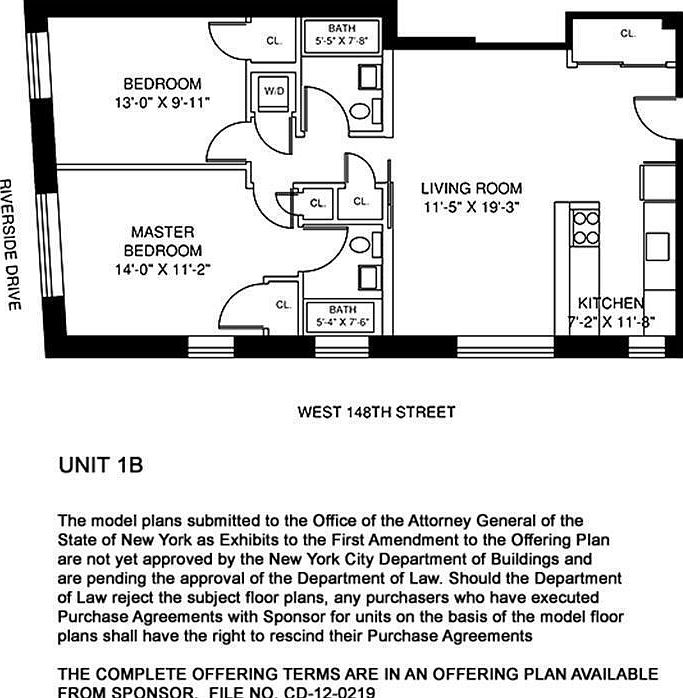 CL.

BATH
5'-5" X 7'-8"

CL.

BEDROOM
13'-0" X 9'-11"

W/D

RIVERSIDE DRIVE

CL.

CL.

LIVING ROOM
11'-5" X 19'-3"

MASTER BEDROOM
14'-0" X 11'-2"

CL.

BATH
5'-4" X 7'-6"

KITCHEN
7'-2" X 11'-8"

WEST 148TH STREET

UNIT 1B

The model plans submitted to the Office of the Attorney General of the State of New York as Exhibits to the First Amendment to the Offering Plan are not yet approved by the New York City Department of Buildings and are pending the approval of the Department of Law. Should the Department of Law reject the subject floor plans, any purchasers who have executed Purchase Agreements with Sponsor for units on the basis of the model floor plans shall have the right to rescind their Purchase Agreements

THE COMPLETE OFFERING TERMS ARE IN AN OFFERING PLAN AVAILABLE FROM SPONSOR. FILE NO. CD-12-0219